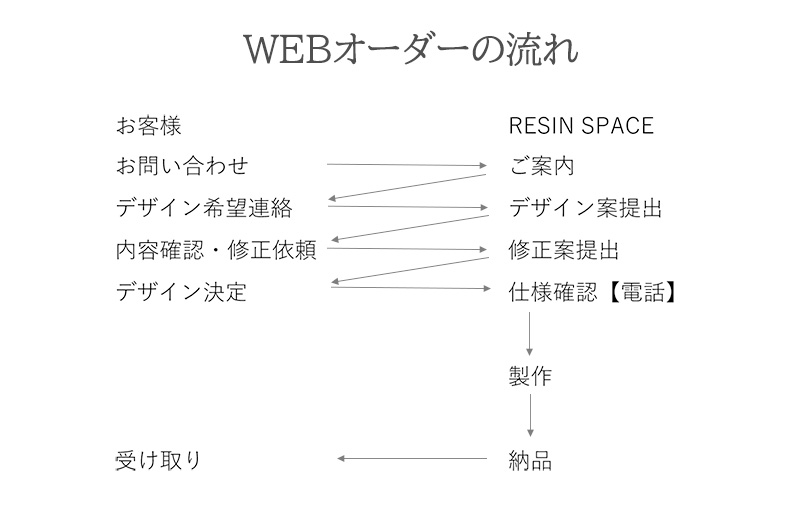 WEBオーダーの流れ

お客様

お問い合わせ

デザイン希望連絡

内容確認・修正依頼

デザイン決定

受け取り

RESIN SPACE

ご案内

デザイン案提出

修正案提出

仕様確認【電話】

製作

納品